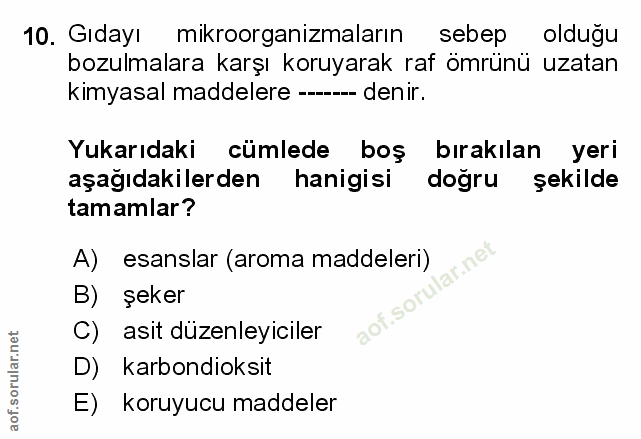 10. Gıdayı mikroorganizmaların sebep olduğu bozulmalara karşı koruyarak raf ömrünü uzatan kimyasal maddelere ------- denir.

Yukarıdaki cümlede boş bırakılan yeri aşağıdakilerden hanigisi doğru şekilde tamamlar?

A) esanslar (aroma maddeleri)
B) şeker
C) asit düzenleyiciler
D) karbondioksit
E) koruyucu maddeler

aof.sorular.net